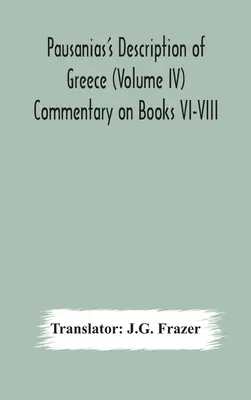 Pausanias's Description of Greece (Volume IV) Commentary on Books VI-VIII

Translator: J.G. Frazer